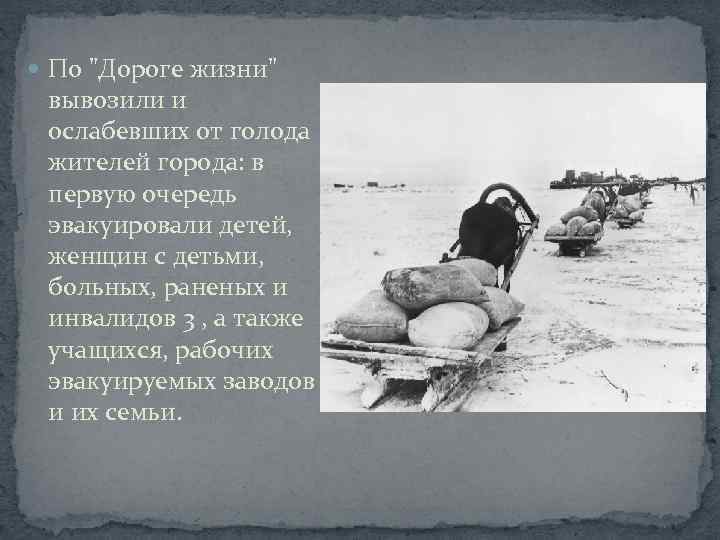 По "Дороге жизни" вывозили и ослабевших от голода жителей города: в первую очередь эвакуировали детей, женщин с детьми, больных, раненых и инвалидов 3 , а также учащихся, рабочих эвакуируемых заводов и их семьи.